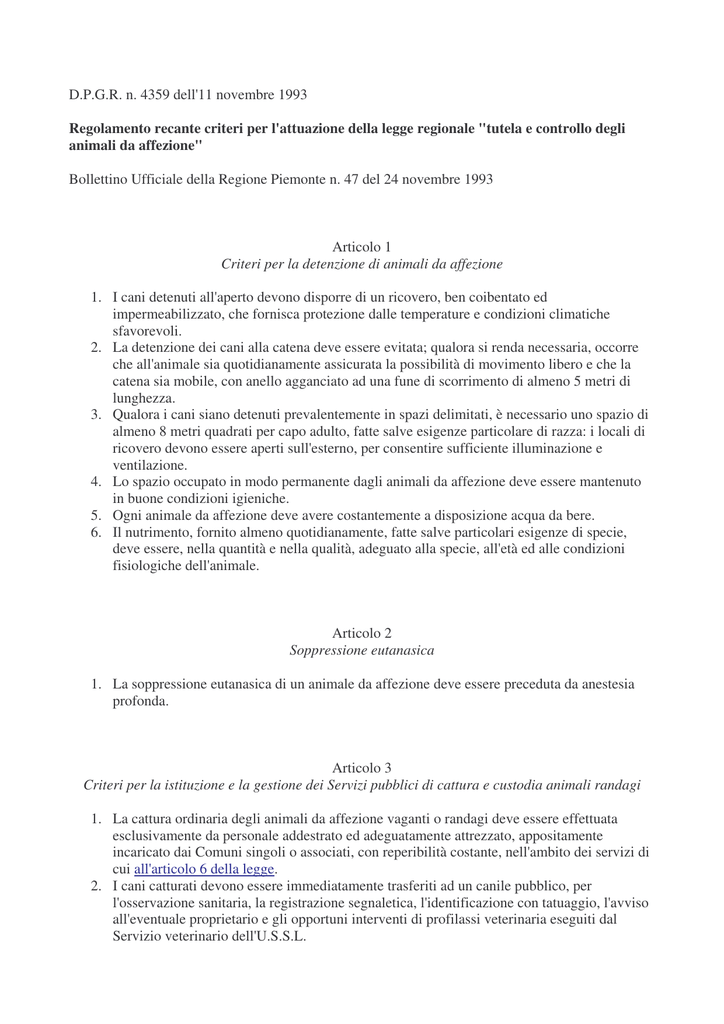 D.P.G.R. n. 4359 dell'11 novembre 1993

Regolamento recante criteri per l'attuazione della legge regionale "tutela e controllo degli animali da affezione"

Bollettino Ufficiale della Regione Piemonte n. 47 del 24 novembre 1993

Articolo 1
Criteri per la detenzione di animali da affezione

1. I cani detenuti all'aperto devono disporre di un ricovero, ben coibentato ed impermeabilizzato, che fornisca protezione dalle temperature e condizioni climatiche sfavorevoli.
2. La detenzione dei cani alla catena deve essere evitata; qualora si renda necessaria, occorre che all'animale sia quotidianamente assicurata la possibilità di movimento libero e che la catena sia mobile, con anello agganciato ad una fune di scorrimento di almeno 5 metri di lunghezza.
3. Qualora i cani siano detenuti prevalentemente in spazi delimitati, è necessario uno spazio di almeno 8 metri quadrati per capo adulto, fatte salve esigenze particolare di razza: i locali di ricovero devono essere aperti sull'esterno, per consentire sufficiente illuminazione e ventilazione.
4. Lo spazio occupato in modo permanente dagli animali da affezione deve essere mantenuto in buone condizioni igieniche.
5. Ogni animale da affezione deve avere costantemente a disposizione acqua da bere.
6. Il nutrimento, fornito almeno quotidianamente, fatte salve particolari esigenze di specie, deve essere, nella quantità e nella qualità, adeguato alla specie, all'età ed alle condizioni fisiologiche dell'animale.

Articolo 2
Soppressione eutanasica

1. La soppressione eutanasica di un animale da affezione deve essere preceduta da anestesia profonda.

Articolo 3
Criteri per la istituzione e la gestione dei Servizi pubblici di cattura e custodia animali randagi

1. La cattura ordinaria degli animali da affezione vaganti o randagi deve essere effettuata esclusivamente da personale addestrato ed adeguatamente attrezzato, appositamente incaricato dai Comuni singoli o associati, con reperibilità costante, nell'ambito dei servizi di cui all'articolo 6 della legge.
2. I cani catturati devono essere immediatamente trasferiti ad un canile pubblico, per l'osservazione sanitaria, la registrazione segnaletica, l'identificazione con tatuaggio, l'avviso all'eventuale proprietario e gli opportuni interventi di profilassi veterinaria eseguiti dal Servizio veterinario dell'U.S.S.L.